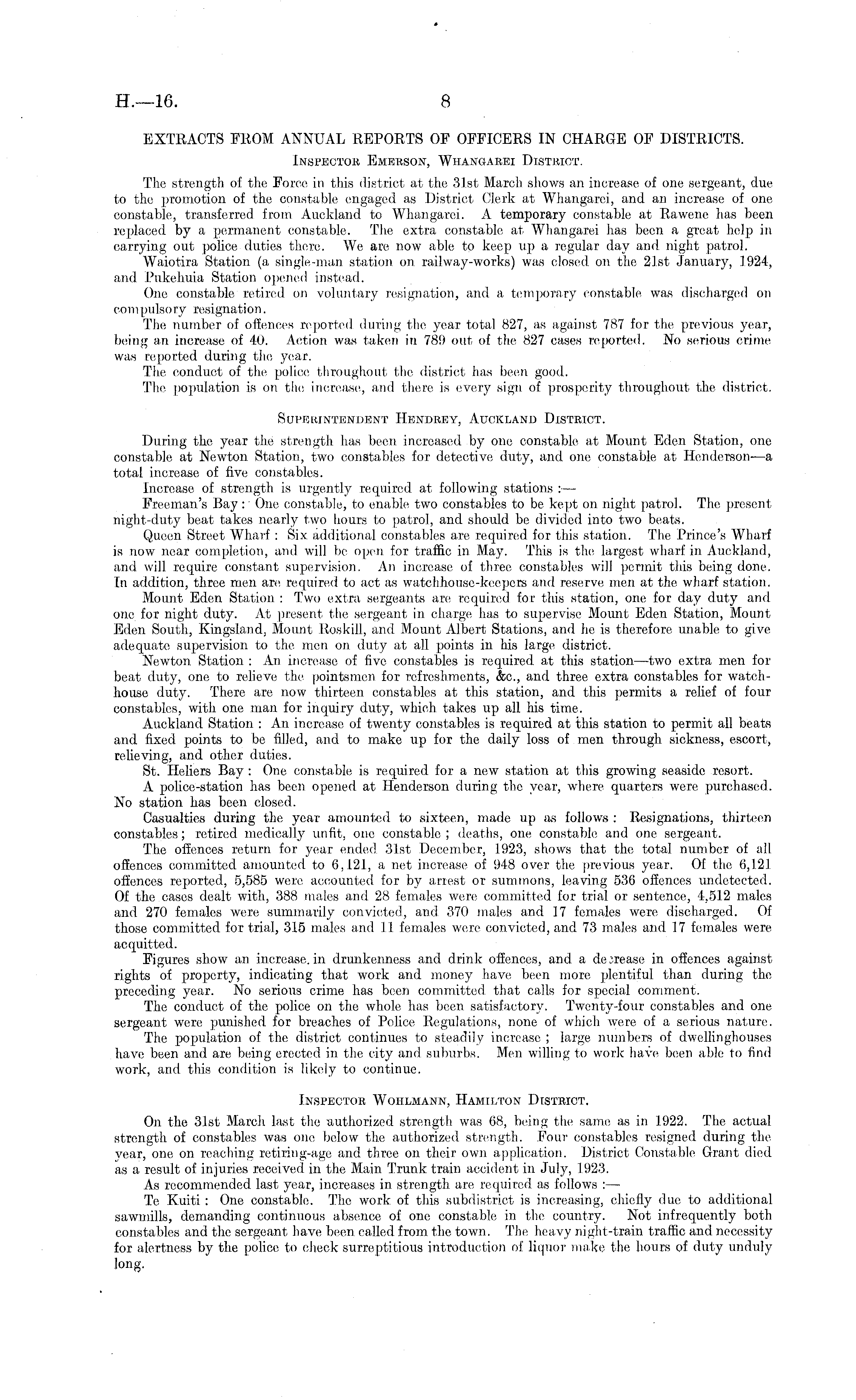 H.—16. 8

EXTRACTS FROM ANNUAL REPORTS OF OFFICERS IN CHARGE OF DISTRICTS.

Inspector Emerson, Whangarei District.

The strength of the Force in this district at the 31st March shows an increase of one sergeant, due to the promotion of the constable engaged as District Clerk at Whangarei, and an increase of one constable, transferred from Auckland to Whangarei. A temporary constable at Rawene has been replaced by a permanent constable. The extra constable at Whangarei has been a great help in carrying out police duties there. We are now able to keep up a regular day and night patrol.

Waiotira Station (a single-man station on railway-works) was closed on the 21st January, 1924, and Pukehuia Station opened instead.

One constable retired on voluntary resignation, and a temporary constable was discharged on compulsory resignation.

The number of offences reported during the year total 827, as against 787 for the previous year, being an increase of 40. Action was taken in 789 out of the 827 cases reported. No serious crime was reported during the year.

The conduct of the police throughout the district has been good.

The population is on the increase, and there is every sign of prosperity throughout the district.

Superintendent Hendrey, Auckland District.

During the year the strength has been increased by one constable at Mount Eden Station, one constable at Newton Station, two constables for detective duty, and one constable at Henderson—a total increase of five constables.

Increase of strength is urgently required at following stations :—

Freeman's Bay : One constable, to enable two constables to be kept on night patrol. The present night-duty beat takes nearly two hours to patrol, and should be divided into two beats.

Queen Street Wharf : Six additional constables are required for this station. The Prince's Wharf is now near completion, and will be open for traffic in May. This is the largest wharf in Auckland, and will require constant supervision. An increase of three constables will permit this being done. In addition, three men are required to act as watchhouse-keepers and reserve men at the wharf station.

Mount Eden Station : Two extra sergeants are required for this station, one for day duty and one for night duty. At present the sergeant in charge has to supervise Mount Eden Station, Mount Eden South, Kingsland, Mount Roskill, and Mount Albert Stations, and he is therefore unable to give adequate supervision to the men on duty at all points in his large district.

Newton Station : An increase of five constables is required at this station—two extra men for beat duty, one to relieve the pointsmen for refreshments, &c., and three extra constables for watchhouse duty. There are now thirteen constables at this station, and this permits a relief of four constables, with one man for inquiry duty, which takes up all his time.

Auckland Station : An increase of twenty constables is required at this station to permit all beats and fixed points to be filled, and to make up for the daily loss of men through sickness, escort, relieving, and other duties.

St. Heliers Bay : One constable is required for a new station at this growing seaside resort.

A police-station has been opened at Henderson during the year, where quarters were purchased. No station has been closed.

Casualties during the year amounted to sixteen, made up as follows : Resignations, thirteen constables ; retired medically unfit, one constable ; deaths, one constable and one sergeant.

The offences return for year ended 31st December, 1923, shows that the total number of all offences committed amounted to 6,121, a net increase of 948 over the previous year. Of the 6,121 offences reported, 5,585 were accounted for by arrest or summons, leaving 536 offences undetected. Of the cases dealt with, 388 males and 28 females were committed for trial or sentence, 4,512 males and 270 females were summarily convicted, and 370 males and 17 females were discharged. Of those committed for trial, 315 males and 11 females were convicted, and 73 males and 17 females were acquitted.

Figures show an increase in drunkenness and drink offences, and a decrease in offences against rights of property, indicating that work and money have been more plentiful than during the preceding year. No serious crime has been committed that calls for special comment.

The conduct of the police on the whole has been satisfactory. Twenty-four constables and one sergeant were punished for breaches of Police Regulations, none of which were of a serious nature.

The population of the district continues to steadily increase ; large numbers of dwellinghouses have been and are being erected in the city and suburbs. Men willing to work have been able to find work, and this condition is likely to continue.

Inspector Wohlmann, Hamilton District.

On the 31st March last the authorized strength was 68, being the same as in 1922. The actual strength of constables was one below the authorized strength. Four constables resigned during the year, one on reaching retiring-age and three on their own application. District Constable Grant died as a result of injuries received in the Main Trunk train accident in July, 1923.

As recommended last year, increases in strength are required as follows :—

Te Kuiti : One constable. The work of this subdistrict is increasing, chiefly due to additional sawmills, demanding continuous absence of one constable in the country. Not infrequently both constables and the sergeant have been called from the town. The heavy night-train traffic and necessity for alertness by the police to check surreptitious introduction of liquor make the hours of duty unduly long.